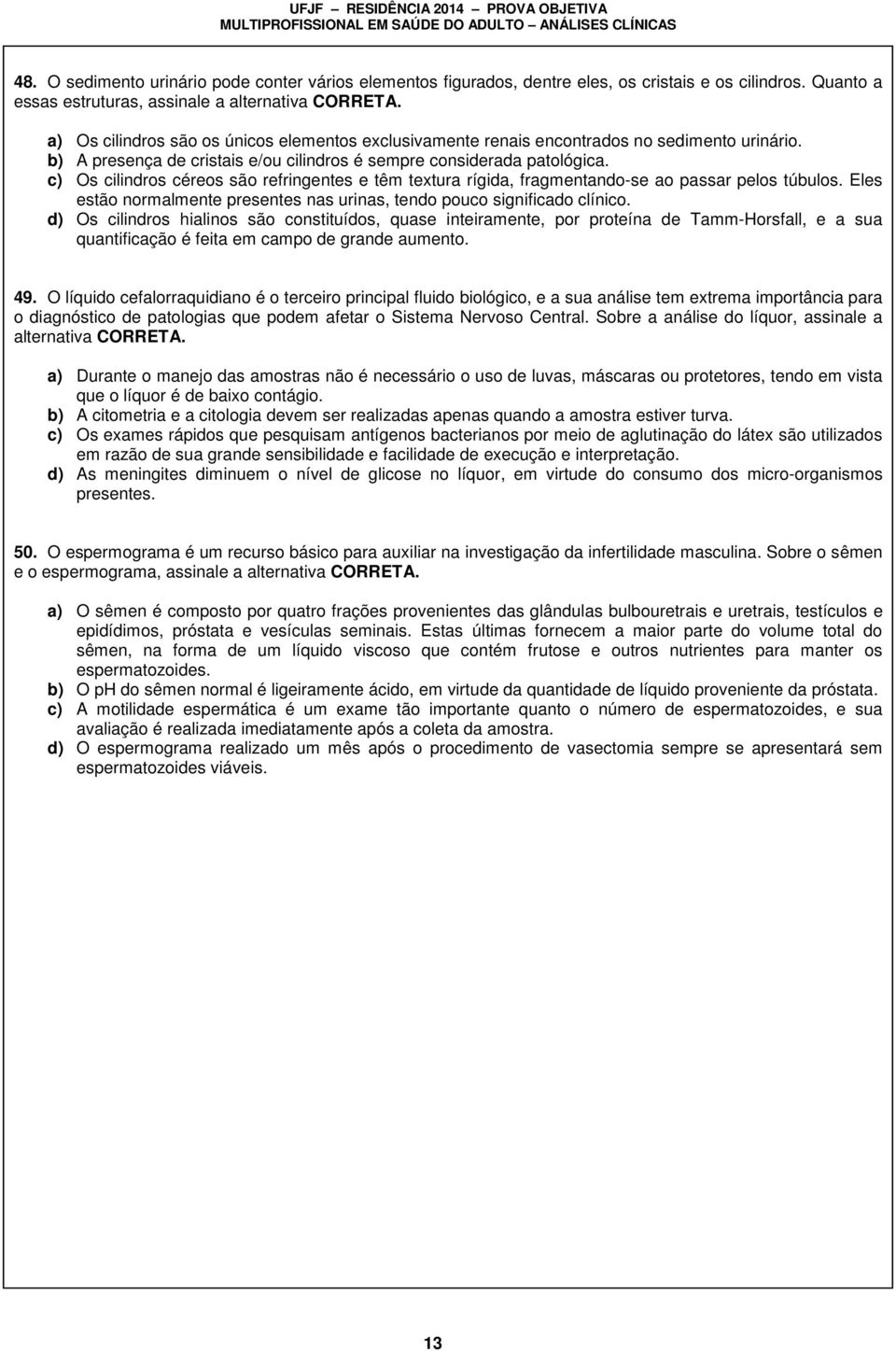 UFJF – RESIDÊNCIA 2014 – PROVA OBJETIVA
MULTIPROFISSIONAL EM SAÚDE DO ADULTO – ANÁLISES CLÍNICAS

48. O sedimento urinário pode conter vários elementos figurados, dentre eles, os cristais e os cilindros. Quanto a essas estruturas, assinale a alternativa CORRETA.

a) Os cilindros são os únicos elementos exclusivamente renais encontrados no sedimento urinário.
b) A presença de cristais e/ou cilindros é sempre considerada patológica.
c) Os cilindros céreos são refringentes e têm textura rígida, fragmentando-se ao passar pelos túbulos. Eles estão normalmente presentes nas urinas, tendo pouco significado clínico.
d) Os cilindros hialinos são constituídos, quase inteiramente, por proteína de Tamm-Horsfall, e a sua quantificação é feita em campo de grande aumento.

49. O líquido cefalorraquidiano é o terceiro principal fluido biológico, e a sua análise tem extrema importância para o diagnóstico de patologias que podem afetar o Sistema Nervoso Central. Sobre a análise do líquor, assinale a alternativa CORRETA.

a) Durante o manejo das amostras não é necessário o uso de luvas, máscaras ou protetores, tendo em vista que o líquor é de baixo contágio.
b) A citometria e a citologia devem ser realizadas apenas quando a amostra estiver turva.
c) Os exames rápidos que pesquisam antígenos bacterianos por meio de aglutinação do látex são utilizados em razão de sua grande sensibilidade e facilidade de execução e interpretação.
d) As meningites diminuem o nível de glicose no líquor, em virtude do consumo dos micro-organismos presentes.

50. O espermograma é um recurso básico para auxiliar na investigação da infertilidade masculina. Sobre o sêmen e o espermograma, assinale a alternativa CORRETA.

a) O sêmen é composto por quatro frações provenientes das glândulas bulbouretrais e uretrais, testículos e epidídimos, próstata e vesículas seminais. Estas últimas fornecem a maior parte do volume total do sêmen, na forma de um líquido viscoso que contém frutose e outros nutrientes para manter os espermatozoides.
b) O pH do sêmen normal é ligeiramente ácido, em virtude da quantidade de líquido proveniente da próstata.
c) A motilidade espermática é um exame tão importante quanto o número de espermatozoides, e sua avaliação é realizada imediatamente após a coleta da amostra.
d) O espermograma realizado um mês após o procedimento de vasectomia sempre se apresentará sem espermatozoides viáveis.

13